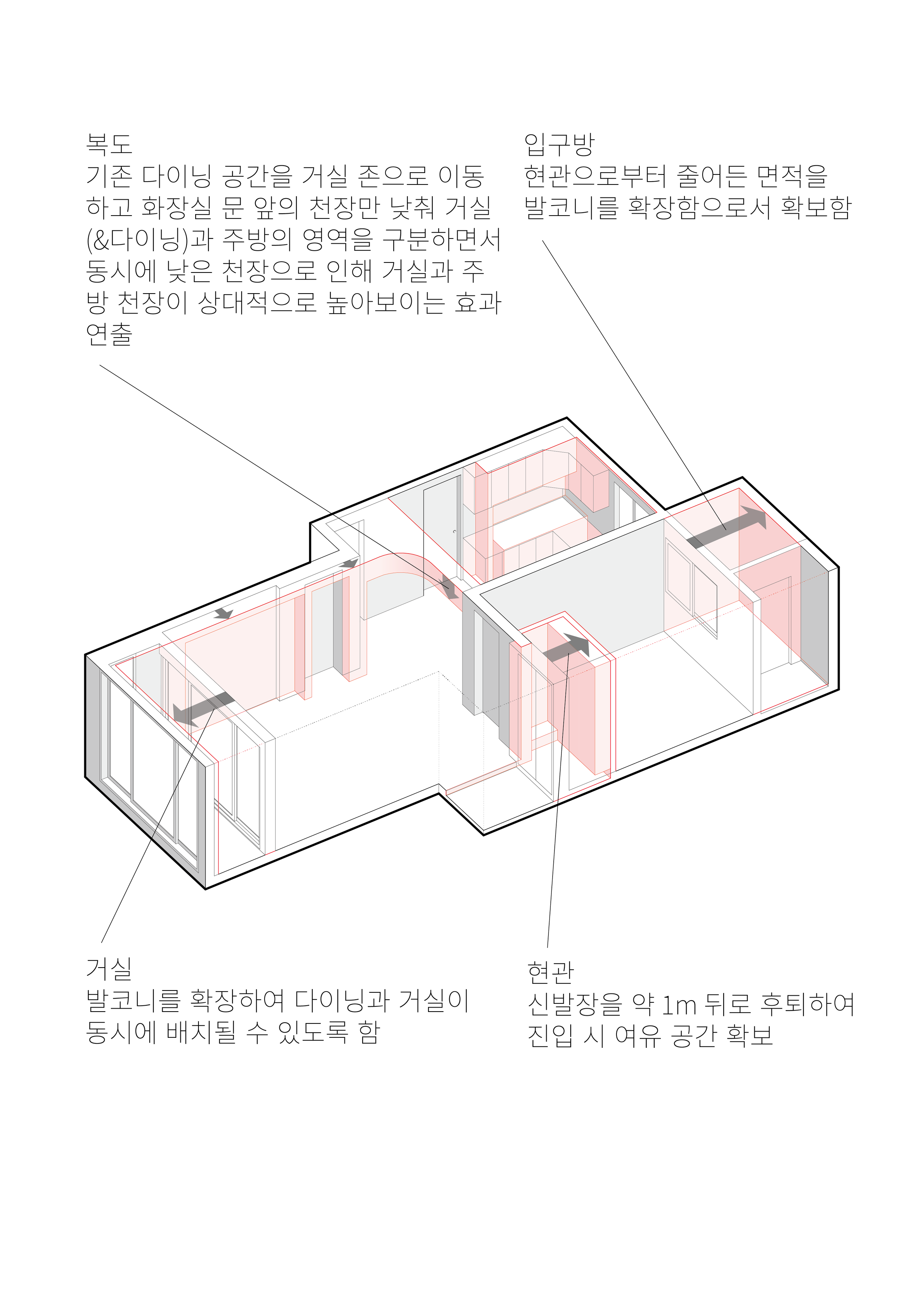 복도
기존 다이닝 공간을 거실 존으로 이동하고 화장실 문 앞의 천장만 낮춰 거실(&다이닝)과 주방의 영역을 구분하면서 동시에 낮은 천장으로 인해 거실과 주방 천장이 상대적으로 높아보이는 효과 연출

입구방
현관으로부터 줄어든 면적을 발코니를 확장함으로서 확보함

거실
발코니를 확장하여 다이닝과 거실이 동시에 배치될 수 있도록 함

현관
신발장을 약 1m 뒤로 후퇴하여 진입 시 여유 공간 확보